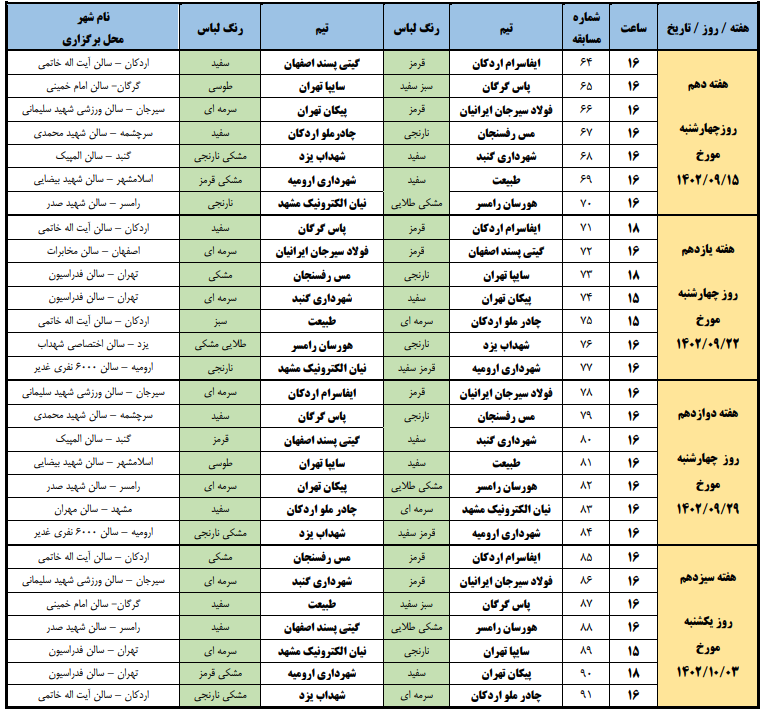 | هفته / روز / تاریخ | ساعت | شماره مسابقه | تیم | رنگ لباس | تیم | رنگ لباس | نام شهر محل برگزاری |
|---|---|---|---|---|---|---|---|
| هفته دهم روزچهارشنبه مورخ ۱۴۰۲/۰۹/۱۵ | ۱۶ | ۶۴ | ایفاسرام اردکان | قرمز | گیتی پسند اصفهان | سفید | اردکان – سالن آیت اله خاتمی |
| | ۱۶ | ۶۵ | پاس گرگان | سبز سفید | سایپا تهران | طوسی | گرگان– سالن امام خمینی |
| | ۱۶ | ۶۶ | فولاد سیرجان ایرانیان | قرمز | پیکان تهران | سرمه ای | سیرجان – سالن ورزشی شهید سلیمانی |
| | ۱۶ | ۶۷ | مس رفسنجان | نارنجی | چادرملو اردکان | سفید | سرچشمه – سالن شهید محمدی |
| | ۱۶ | ۶۸ | شهرداری گنبد | سفید | شهداب یزد | مشکی نارنجی | گنبد – سالن المپیک |
| | ۱۶ | ۶۹ | طبیعت | سفید | شهرداری ارومیه | مشکی قرمز | اسلامشهر – سالن شهید بیضایی |
| | ۱۶ | ۷۰ | هورسان رامسر | مشکی طلایی | نیان الکترونیک مشهد | نارنجی | رامسر – سالن شهید صدر |
| هفته یازدهم روز چهارشنبه مورخ ۱۴۰۲/۰۹/۲۲ | ۱۸ | ۷۱ | ایفاسرام اردکان | قرمز | پاس گرگان | سفید | اردکان – سالن آیت اله خاتمی |
| | ۱۶ | ۷۲ | گیتی پسند اصفهان | قرمز | فولاد سیرجان ایرانیان | سرمه ای | اصفهان – سالن مخابرات |
| | ۱۸ | ۷۳ | سایپا تهران | نارنجی | مس رفسنجان | مشکی | تهران – سالن فدراسیون |
| | ۱۵ | ۷۴ | پیکان تهران | سفید | شهرداری گنبد | سرمه ای | تهران – سالن فدراسیون |
| | ۱۵ | ۷۵ | چادر ملو اردکان | سرمه ای | طبیعت | سبز | اردکان – سالن آیت اله خاتمی |
| | ۱۶ | ۷۶ | شهداب یزد | نارنجی | هورسان رامسر | طلایی مشکی | یزد – سالن اختصاصی شهداب |
| | ۱۶ | ۷۷ | شهرداری ارومیه | قرمز سفید | نیان الکترونیک مشهد | نارنجی | ارومیه – سالن ۶۰۰۰ نفری غدیر |
| هفته دوازدهم روز چهارشنبه مورخ ۱۴۰۲/۰۹/۲۹ | ۱۶ | ۷۸ | فولاد سیرجان ایرانیان | قرمز | ایفاسرام اردکان | سرمه ای | سیرجان – سالن ورزشی شهید سلیمانی |
| | ۱۶ | ۷۹ | مس رفسنجان | نارنجی | پاس گرگان | سفید | سرچشمه – سالن شهید محمدی |
| | ۱۶ | ۸۰ | شهرداری گنبد | سفید | گیتی پسند اصفهان | قرمز | گنبد – سالن المپیک |
| | ۱۶ | ۸۱ | طبیعت | سفید | سایپا تهران | طوسی | اسلامشهر – سالن شهید بیضایی |
| | ۱۶ | ۸۲ | هورسان رامسر | مشکی طلایی | پیکان تهران | سرمه ای | رامسر – سالن شهید صدر |
| | ۱۶ | ۸۳ | نیان الکترونیک مشهد | سرمه ای | چادر ملو اردکان | سفید | مشهد – سالن مهران |
| | ۱۶ | ۸۴ | شهرداری ارومیه | قرمز سفید | شهداب یزد | مشکی نارنجی | ارومیه – سالن ۶۰۰۰ نفری غدیر |
| هفته سیزدهم روز یکشنبه مورخ ۱۴۰۲/۱۰/۰۳ | ۱۶ | ۸۵ | ایفاسرام اردکان | قرمز | مس رفسنجان | مشکی | اردکان – سالن آیت اله خاتمی |
| | ۱۶ | ۸۶ | فولاد سیرجان ایرانیان | قرمز | شهرداری گنبد | سرمه ای | سیرجان – سالن ورزشی شهید سلیمانی |
| | ۱۶ | ۸۷ | پاس گرگان | سبز سفید | طبیعت | سفید | گرگان– سالن امام خمینی |
| | ۱۶ | ۸۸ | هورسان رامسر | مشکی طلایی | گیتی پسند اصفهان | سفید | رامسر – سالن شهید صدر |
| | ۱۵ | ۸۹ | سایپا تهران | نارنجی | نیان الکترونیک مشهد | سرمه ای | تهران – سالن فدراسیون |
| | ۱۸ | ۹۰ | پیکان تهران | سفید | شهرداری ارومیه | مشکی قرمز | تهران – سالن فدراسیون |
| | ۱۶ | ۹۱ | چادر ملو اردکان | سرمه ای | شهداب یزد | مشکی نارنجی | اردکان – سالن آیت اله خاتمی |